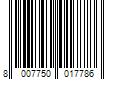 8 007750 017786